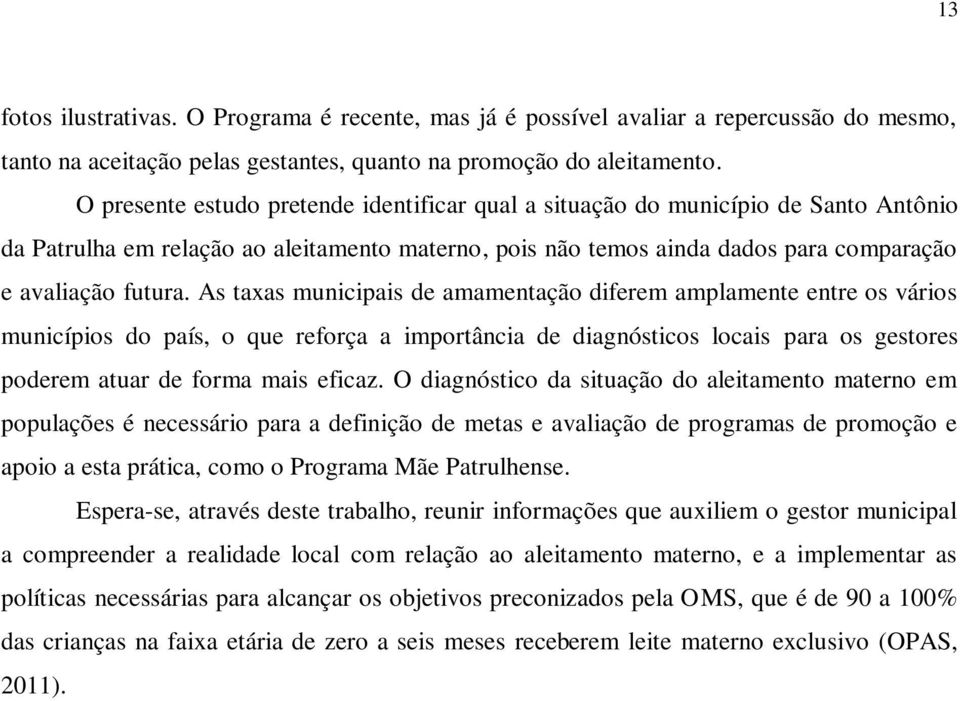 13

fotos ilustrativas. O Programa é recente, mas já é possível avaliar a repercussão do mesmo, tanto na aceitação pelas gestantes, quanto na promoção do aleitamento.

O presente estudo pretende identificar qual a situação do município de Santo Antônio da Patrulha em relação ao aleitamento materno, pois não temos ainda dados para comparação e avaliação futura. As taxas municipais de amamentação diferem amplamente entre os vários municípios do país, o que reforça a importância de diagnósticos locais para os gestores poderem atuar de forma mais eficaz. O diagnóstico da situação do aleitamento materno em populações é necessário para a definição de metas e avaliação de programas de promoção e apoio a esta prática, como o Programa Mãe Patrulhense.

Espera-se, através deste trabalho, reunir informações que auxiliem o gestor municipal a compreender a realidade local com relação ao aleitamento materno, e a implementar as políticas necessárias para alcançar os objetivos preconizados pela OMS, que é de 90 a 100% das crianças na faixa etária de zero a seis meses receberem leite materno exclusivo (OPAS, 2011).